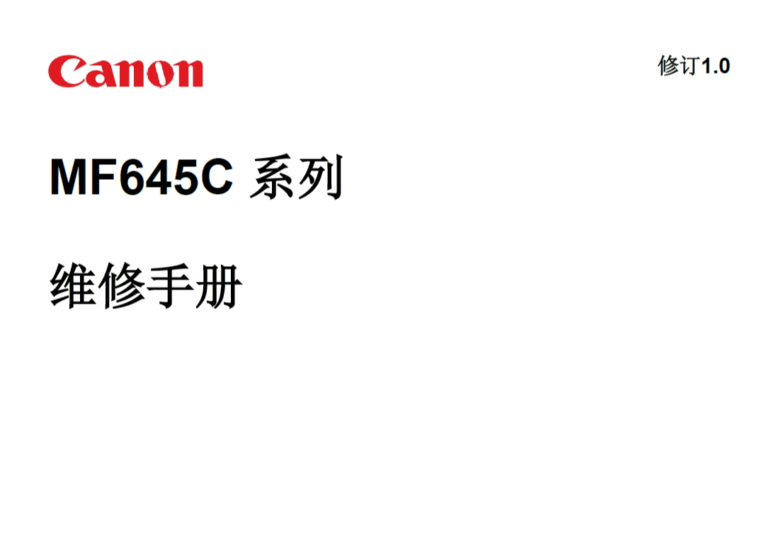 Canon

修订1.0

MF645C 系列

维修手册